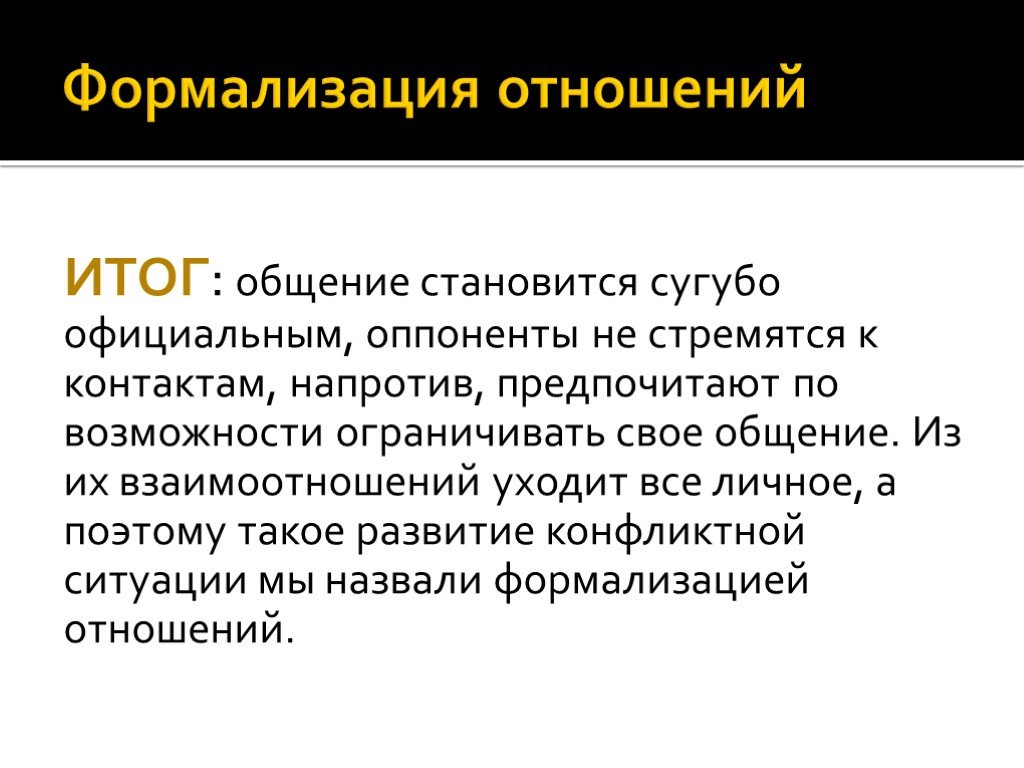 Формализация отношений

ИТОГ: общение становится сугубо официальным, оппоненты не стремятся к контактам, напротив, предпочитают по возможности ограничивать свое общение. Из их взаимоотношений уходит все личное, а поэтому такое развитие конфликтной ситуации мы назвали формализацией отношений.